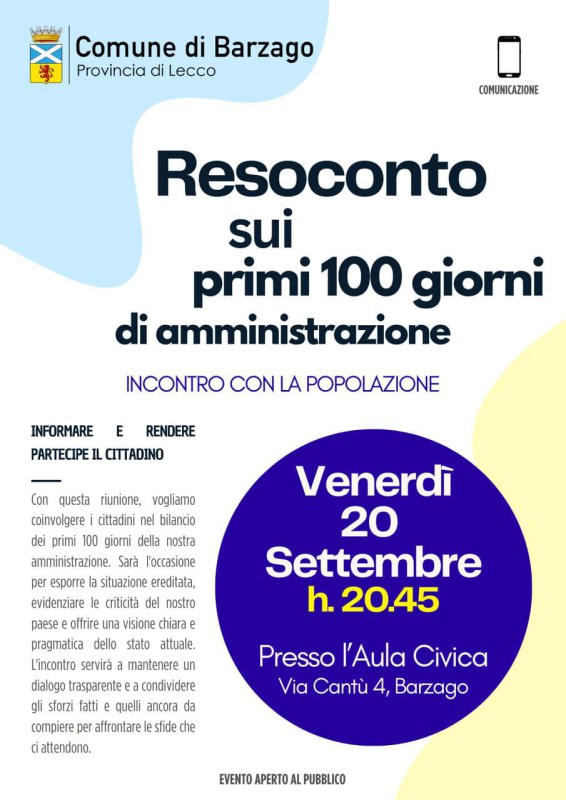 Comune di Barzago
Provincia di Lecco

COMUNICAZIONE

Resoconto
sui
primi 100 giorni
di amministrazione

INCONTRO CON LA POPOLAZIONE

INFORMARE E RENDERE PARTECIPE IL CITTADINO

Con questa riunione, vogliamo coinvolgere i cittadini nel bilancio dei primi 100 giorni della nostra amministrazione. Sarà l'occasione per esporre la situazione ereditata, evidenziare le criticità del nostro paese e offrire una visione chiara e pragmatica dello stato attuale. L'incontro servirà a mantenere un dialogo trasparente e a condividere gli sforzi fatti e quelli ancora da compiere per affrontare le sfide che ci attendono.

Venerdì
20
Settembre
h. 20.45

Presso l'Aula Civica
Via Cantù 4, Barzago

EVENTO APERTO AL PUBBLICO